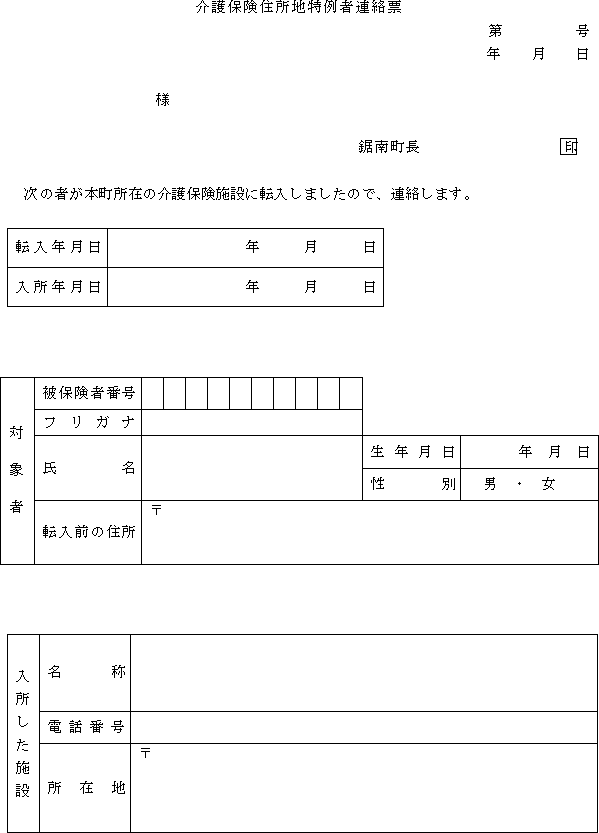 介護保険住所地特例者連絡票

第　　　号
年　　月　　日

様

鋸南町長　　　　　　　印

次の者が本町所在の介護保険施設に転入しましたので、連絡します。

| 転入年月日 | 年　　月　　日 |
|---|---|
| 入所年月日 | 年　　月　　日 |

| 対象者 | 被保険者番号 | | | |
|---|---|---|---|---|
| | フリガナ | | | |
| | 氏名 | | 生年月日 | 年　月　日 |
| | | | 性別 | 男・女 |
| | 転入前の住所 | 〒 | | |

| 入所した施設 | 名称 | |
|---|---|---|
| | 電話番号 | |
| | 所在地 | 〒 |